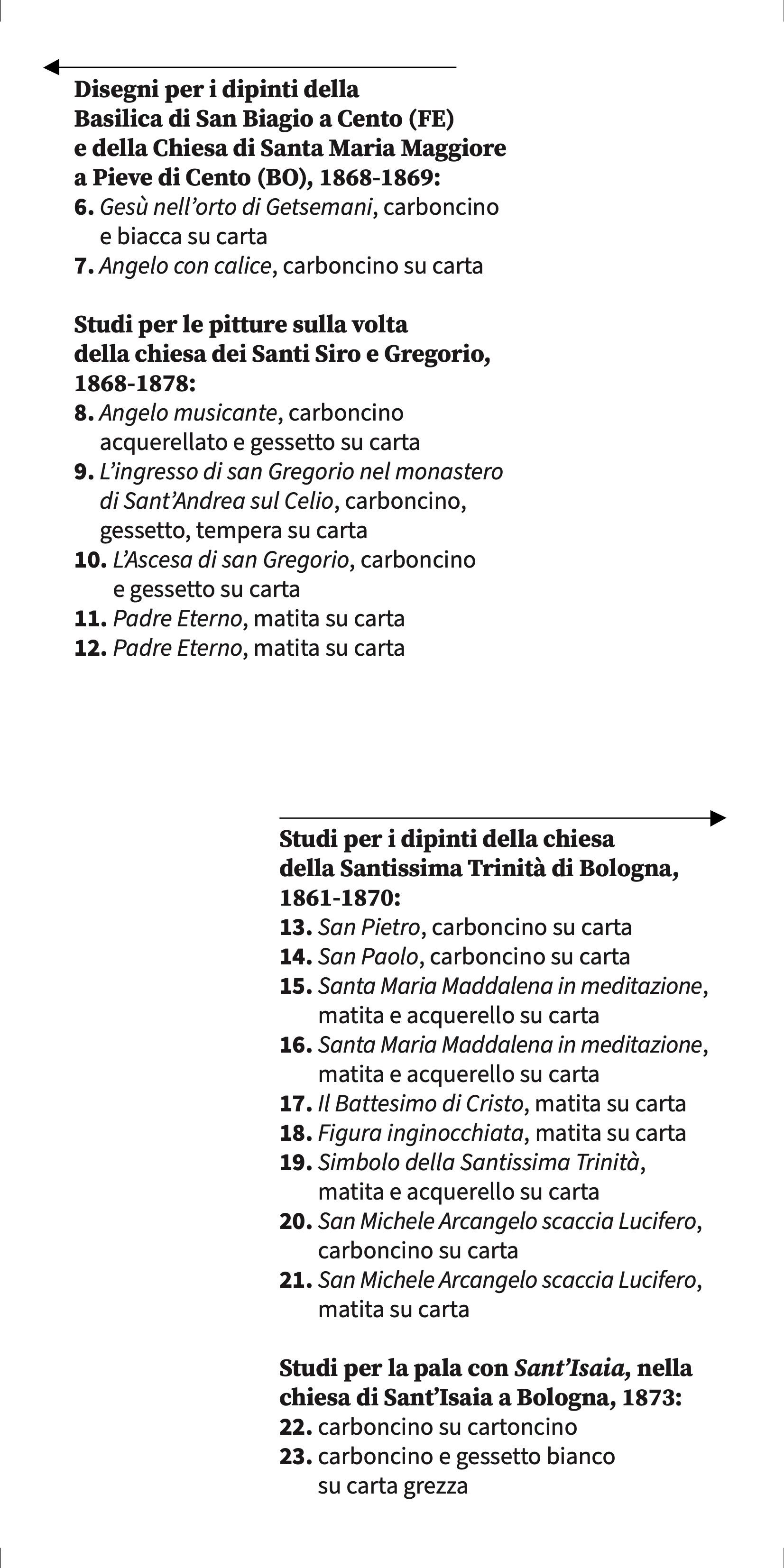 Disegni per i dipinti della Basilica di San Biagio a Cento (FE) e della Chiesa di Santa Maria Maggiore a Pieve di Cento (BO), 1868-1869:
6. Gesù nell'orto di Getsemani, carboncino e biacca su carta
7. Angelo con calice, carboncino su carta

Studi per le pitture sulla volta della chiesa dei Santi Siro e Gregorio, 1868-1878:
8. Angelo musicante, carboncino acquerellato e gessetto su carta
9. L'ingresso di san Gregorio nel monastero di Sant'Andrea sul Celio, carboncino, gessetto, tempera su carta
10. L'Ascesa di san Gregorio, carboncino e gessetto su carta
11. Padre Eterno, matita su carta
12. Padre Eterno, matita su carta

Studi per i dipinti della chiesa della Santissima Trinità di Bologna, 1861-1870:
13. San Pietro, carboncino su carta
14. San Paolo, carboncino su carta
15. Santa Maria Maddalena in meditazione, matita e acquerello su carta
16. Santa Maria Maddalena in meditazione, matita e acquerello su carta
17. Il Battesimo di Cristo, matita su carta
18. Figura inginocchiata, matita su carta
19. Simbolo della Santissima Trinità, matita e acquerello su carta
20. San Michele Arcangelo scaccia Lucifero, carboncino su carta
21. San Michele Arcangelo scaccia Lucifero, matita su carta

Studi per la pala con Sant'Isaia, nella chiesa di Sant'Isaia a Bologna, 1873:
22. carboncino su cartoncino
23. carboncino e gessetto bianco su carta grezza